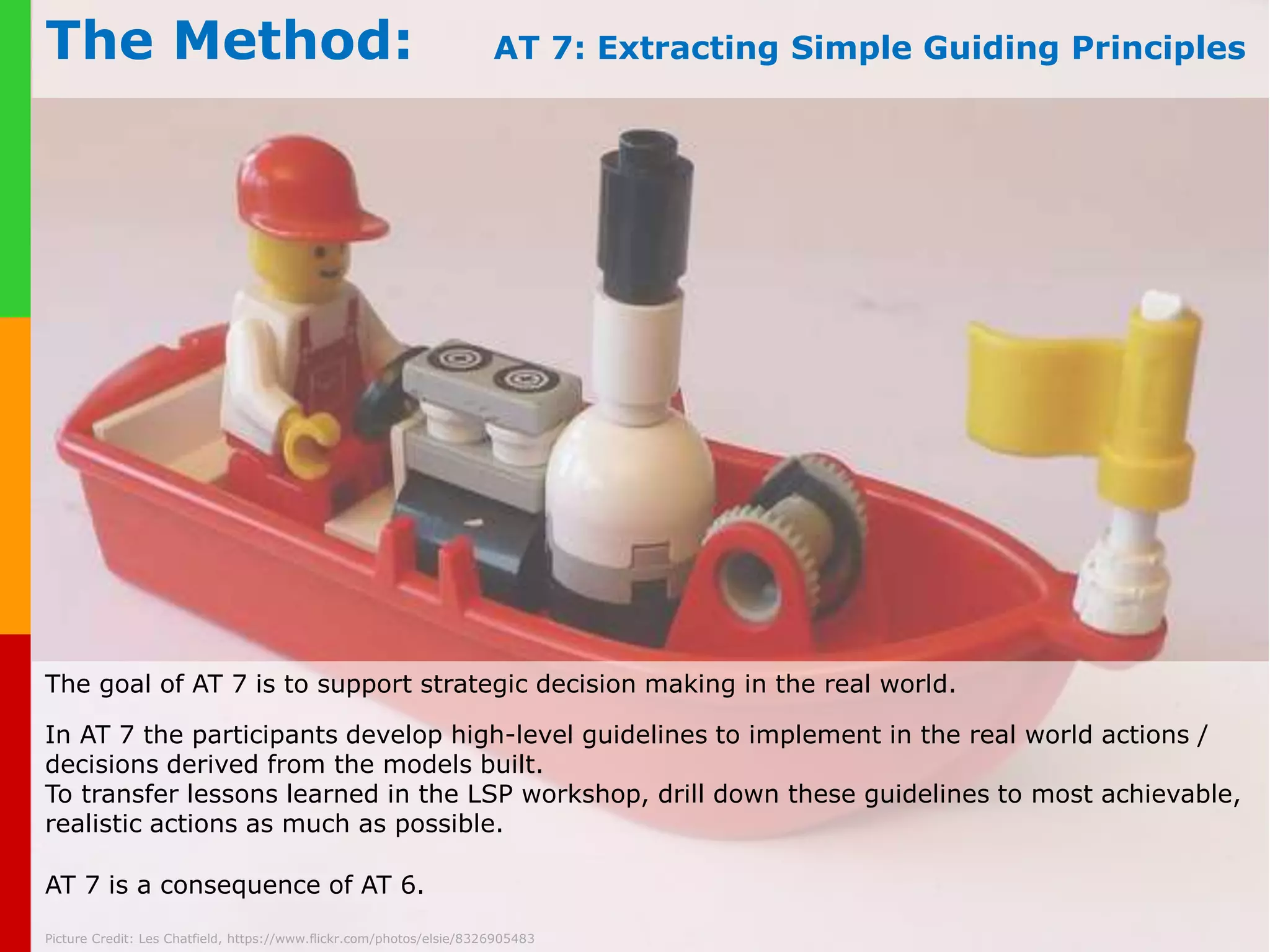 The Method: AT 7: Extracting Simple Guiding Principles

The goal of AT 7 is to support strategic decision making in the real world.

In AT 7 the participants develop high-level guidelines to implement in the real world actions / decisions derived from the models built.
To transfer lessons learned in the LSP workshop, drill down these guidelines to most achievable, realistic actions as much as possible.

AT 7 is a consequence of AT 6.

Picture Credit: Les Chatfield, https://www.flickr.com/photos/elsie/8326905483